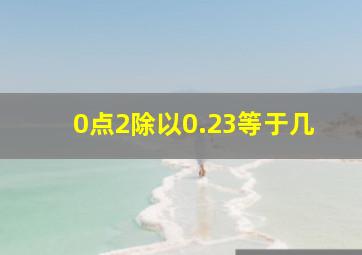 0点2除以0.23等于几